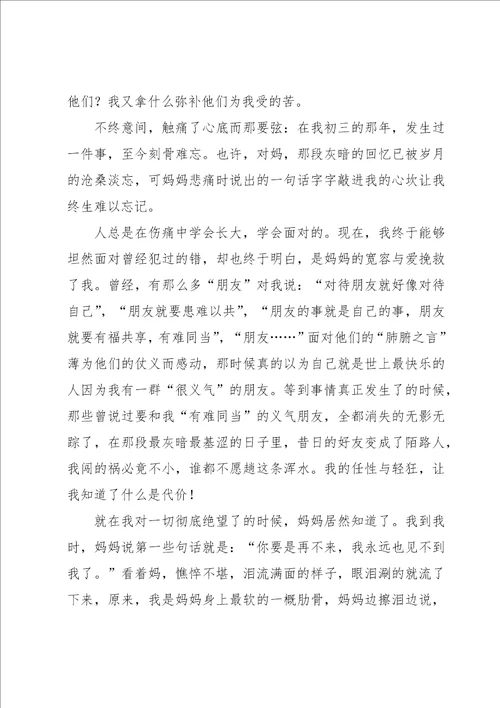 他们？我又拿什么弥补他们为我受的苦。

不终意间，触痛了心底而那要弦：在我初三的那年，发生过一件事，至今刻骨难忘。也许，对妈，那段灰暗的回忆已被岁月的沧桑淡忘，可妈妈悲痛时说出的一句话字字敲进我的心坎让我终生难以忘记。

人总是在伤痛中学会长大，学会面对的。现在，我终于能够坦然面对曾经犯过的错，却也终于明白，是妈妈的宽容与爱挽救了我。曾经，有那么多“朋友”对我说：“对待朋友就好像对待自己”，“朋友就要患难以共”，“朋友的事就是自己的事，朋友就要有福共享，有难同当”，“朋友……”面对他们的“肺腑之言”薄为他们的仗义而感动，那时候真的以为自己就是世上最快乐的人因为我有一群“很义气”的朋友。等到事情真正发生了的时候，那些曾说过要和我“有难同当”的义气朋友，全都消失的无影无踪了，在那段最灰暗最基涩的日子里，昔日的好友变成了陌路人，我闯的祸必竟不小，谁都不愿趟这条浑水。我的任性与轻狂，让我知道了什么是代价！

就在我对一切彻底绝望了的时候，妈妈居然知道了。我到我时，妈妈说第一些句话就是：“你要是再不来，我永远也见不到我了。”看着妈，憔悴不堪，泪流满面的样子，眼泪涮的就流了下来，原来，我是妈妈身上最软的一概肋骨，妈妈边擦泪边说，